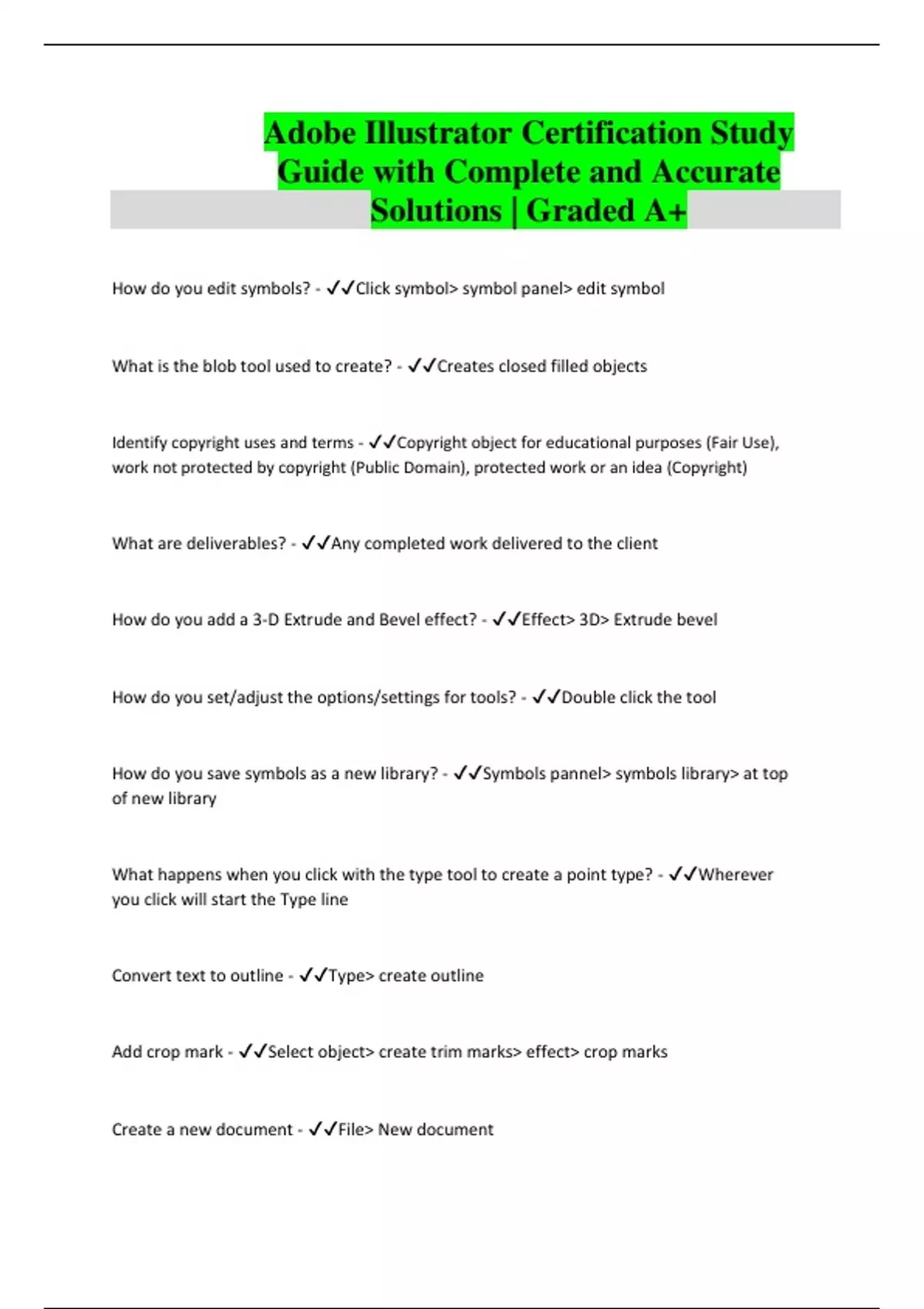 Adobe Illustrator Certification Study Guide with Complete and Accurate Solutions | Graded A+

How do you edit symbols? - ✓✓Click symbol> symbol panel> edit symbol

What is the blob tool used to create? - ✓✓Creates closed filled objects

Identify copyright uses and terms - ✓✓Copyright object for educational purposes (Fair Use), work not protected by copyright (Public Domain), protected work or an idea (Copyright)

What are deliverables? - ✓✓Any completed work delivered to the client

How do you add a 3-D Extrude and Bevel effect? - ✓✓Effect> 3D> Extrude bevel

How do you set/adjust the options/settings for tools? - ✓✓Double click the tool

How do you save symbols as a new library? - ✓✓Symbols pannel> symbols library> at top of new library

What happens when you click with the type tool to create a point type? - ✓✓Wherever you click will start the Type line

Convert text to outline - ✓✓Type> create outline

Add crop mark - ✓✓Select object> create trim marks> effect> crop marks

Create a new document - ✓✓File> New document